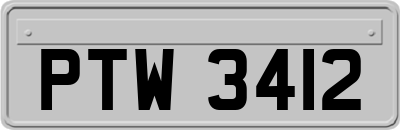 PTW 3412